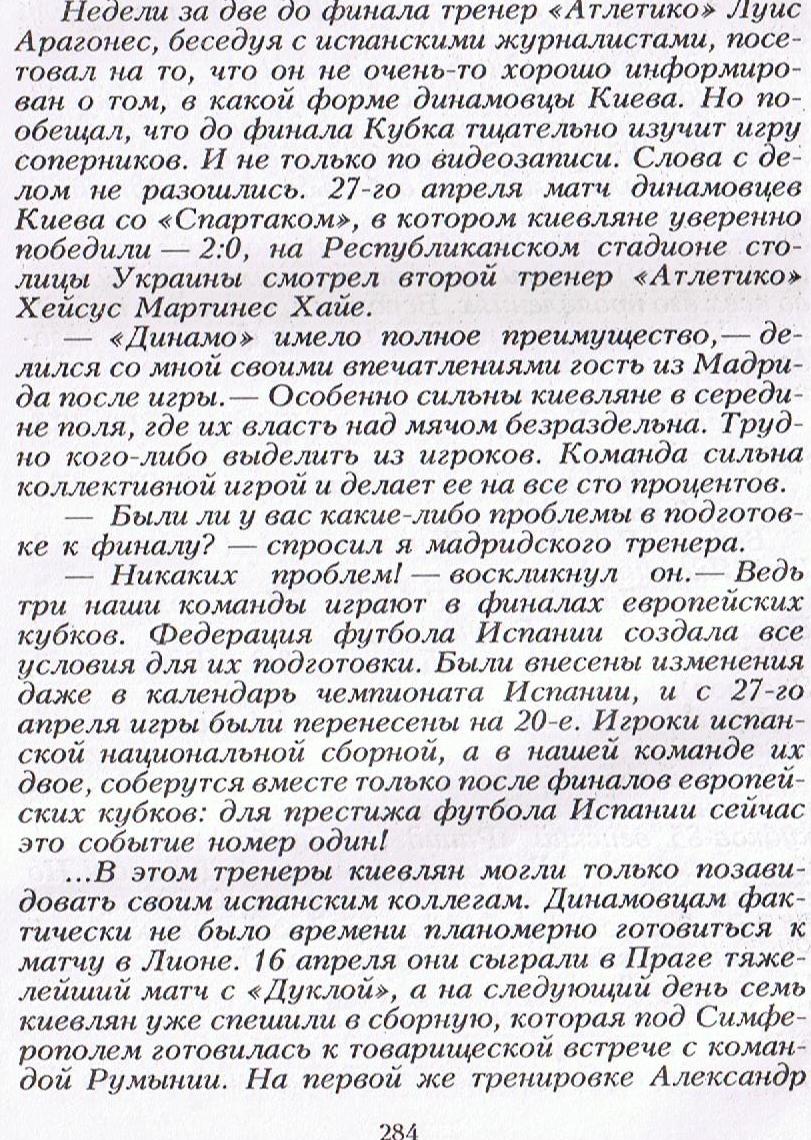 Недели за две до финала тренер «Атлетико» Луис Арагонес, беседуя с испанскими журналистами, посетовал на то, что он не очень-то хорошо информирован о том, в какой форме динамовцы Киева. Но пообещал, что до финала Кубка тщательно изучит игру соперников. И не только по видеозаписи. Слова с делом не разошлись. 27-го апреля матч динамовцев Киева со «Спартаком», в котором киевляне уверенно победили — 2:0, на Республиканском стадионе столицы Украины смотрел второй тренер «Атлетико» Хейсус Мартинес Хайе.

— «Динамо» имело полное преимущество,— делился со мной своими впечатлениями гость из Мадрида после игры.— Особенно сильны киевляне в середине поля, где их власть над мячом безраздельна. Трудно кого-либо выделить из игроков. Команда сильна коллективной игрой и делает ее на все сто процентов.

— Были ли у вас какие-либо проблемы в подготовке к финалу? — спросил я мадридского тренера.

— Никаких проблем! — воскликнул он.— Ведь три наши команды играют в финалах европейских кубков. Федерация футбола Испании создала все условия для их подготовки. Были внесены изменения даже в календарь чемпионата Испании, и с 27-го апреля игры были перенесены на 20-е. Игроки испанской национальной сборной, а в нашей команде их двое, соберутся вместе только после финалов европейских кубков: для престижа футбола Испании сейчас это событие номер один!

...В этом тренеры киевлян могли только позавидовать своим испанским коллегам. Динамовцам фактически не было времени планомерно готовиться к матчу в Лионе. 16 апреля они сыграли в Праге тяжелейший матч с «Дуклой», а на следующий день семь киевлян уже спешили в сборную, которая под Симферополем готовилась к товарищеской встрече с командой Румынии. На первой же тренировке Александр

284